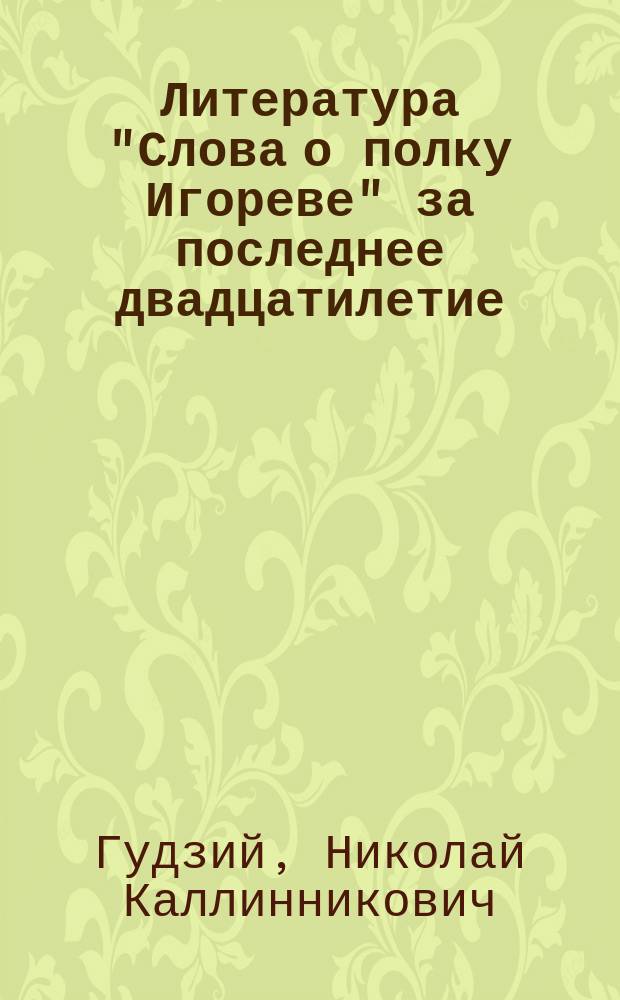 Литература "Слова о полку Игореве" за последнее двадцатилетие

Гудзий, Николай Каллинникович